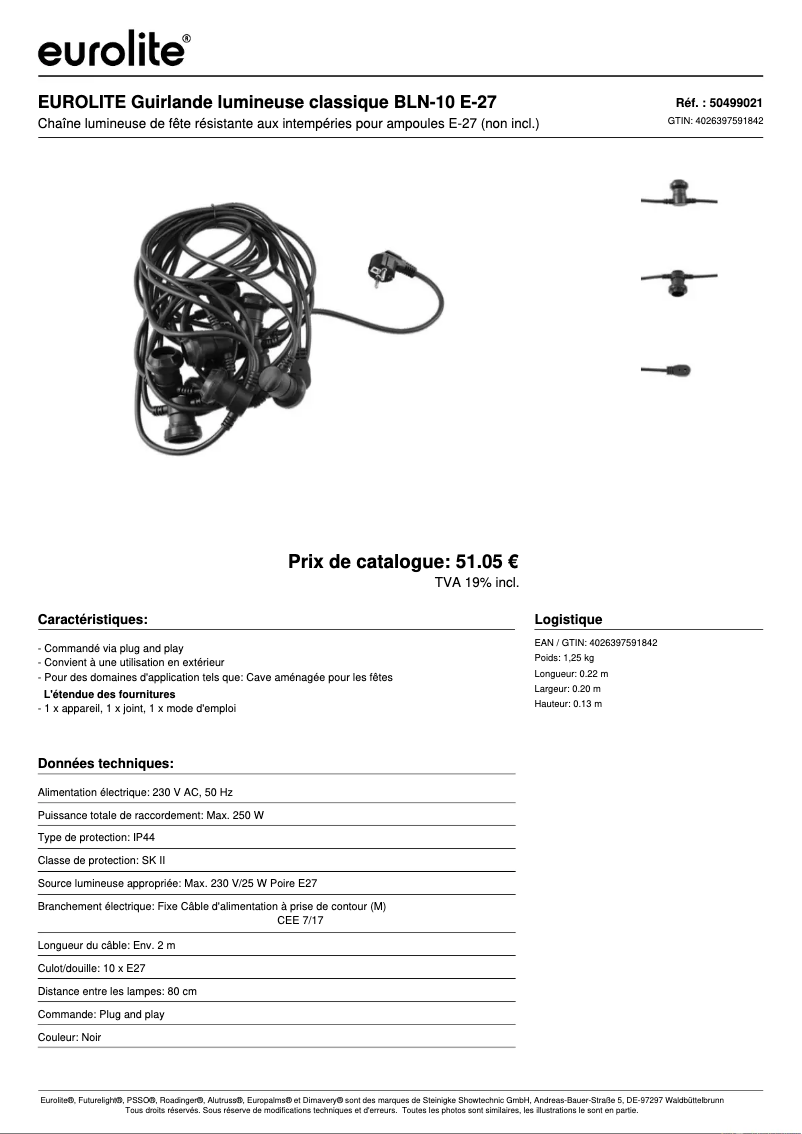 eurolite®

EUROLITE Guirlande lumineuse classique BLN-10 E-27

Chaîne lumineuse de fête résistante aux intempéries pour ampoules E-27 (non incl.)

Réf. : 50499021

GTIN: 4026397591842

Prix de catalogue: 51.05 €

TVA 19% incl.

Caractéristiques:

- Commandé via plug and play
- Convient à une utilisation en extérieur
- Pour des domaines d'application tels que: Cave aménagée pour les fêtes

L'étendue des fournitures

- 1 x appareil, 1 x joint, 1 x mode d'emploi

Logistique

EAN / GTIN: 4026397591842
Poids: 1,25 kg
Longueur: 0.22 m
Largeur: 0.20 m
Hauteur: 0.13 m

Données techniques:

Alimentation électrique: 230 V AC, 50 Hz

Puissance totale de raccordement: Max. 250 W

Type de protection: IP44

Classe de protection: SK II

Source lumineuse appropriée: Max. 230 V/25 W Poire E27

Branchement électrique: Fixe Câble d'alimentation à prise de contour (M) CEE 7/17

Longueur du câble: Env. 2 m

Culot/douille: 10 x E27

Distance entre les lampes: 80 cm

Commande: Plug and play

Couleur: Noir

Eurolite®, Futurelight®, PSSO®, Roadinger®, Alutruss®, Europalms® et Dimavery® sont des marques de Steinigke Showtechnic GmbH, Andreas-Bauer-Straße 5, DE-97297 Waldbüttelbrunn
Tous droits réservés. Sous réserve de modifications techniques et d'erreurs. Toutes les photos sont similaires, les illustrations le sont en partie.